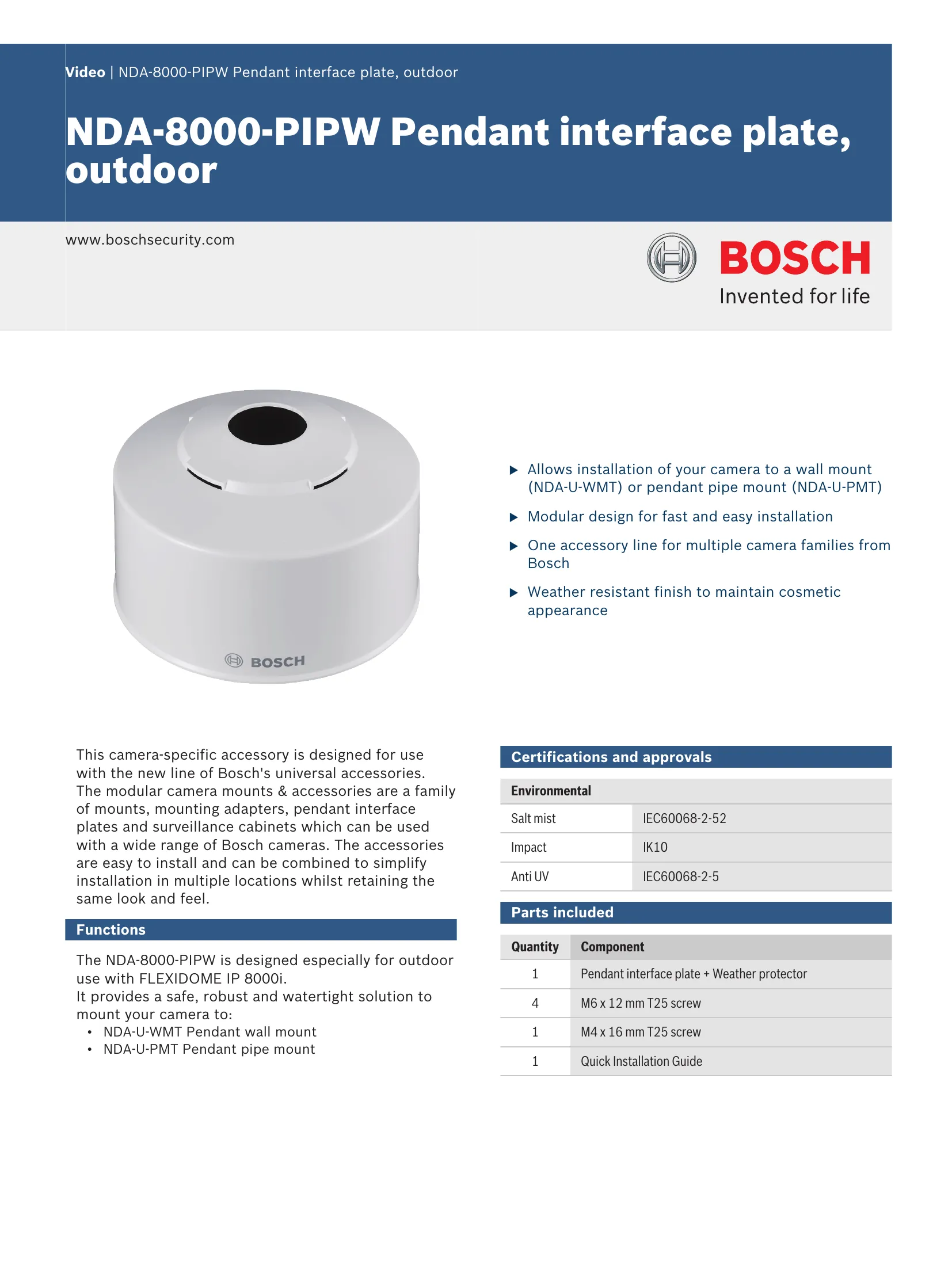 Video | NDA-8000-PIPW Pendant interface plate, outdoor

NDA-8000-PIPW Pendant interface plate, outdoor

www.boschsecurity.com

BOSCH
Invented for life

BOSCH

▶ Allows installation of your camera to a wall mount (NDA-U-WMT) or pendant pipe mount (NDA-U-PMT)

▶ Modular design for fast and easy installation

▶ One accessory line for multiple camera families from Bosch

▶ Weather resistant finish to maintain cosmetic appearance

This camera-specific accessory is designed for use with the new line of Bosch's universal accessories. The modular camera mounts & accessories are a family of mounts, mounting adapters, pendant interface plates and surveillance cabinets which can be used with a wide range of Bosch cameras. The accessories are easy to install and can be combined to simplify installation in multiple locations whilst retaining the same look and feel.

Functions

The NDA-8000-PIPW is designed especially for outdoor use with FLEXIDOME IP 8000i.
It provides a safe, robust and watertight solution to mount your camera to:
• NDA-U-WMT Pendant wall mount
• NDA-U-PMT Pendant pipe mount

Certifications and approvals

| Environmental | |
|---|---|
| Salt mist | IEC60068-2-52 |
| Impact | IK10 |
| Anti UV | IEC60068-2-5 |

Parts included

| Quantity | Component |
|---|---|
| 1 | Pendant interface plate + Weather protector |
| 4 | M6 x 12 mm T25 screw |
| 1 | M4 x 16 mm T25 screw |
| 1 | Quick Installation Guide |